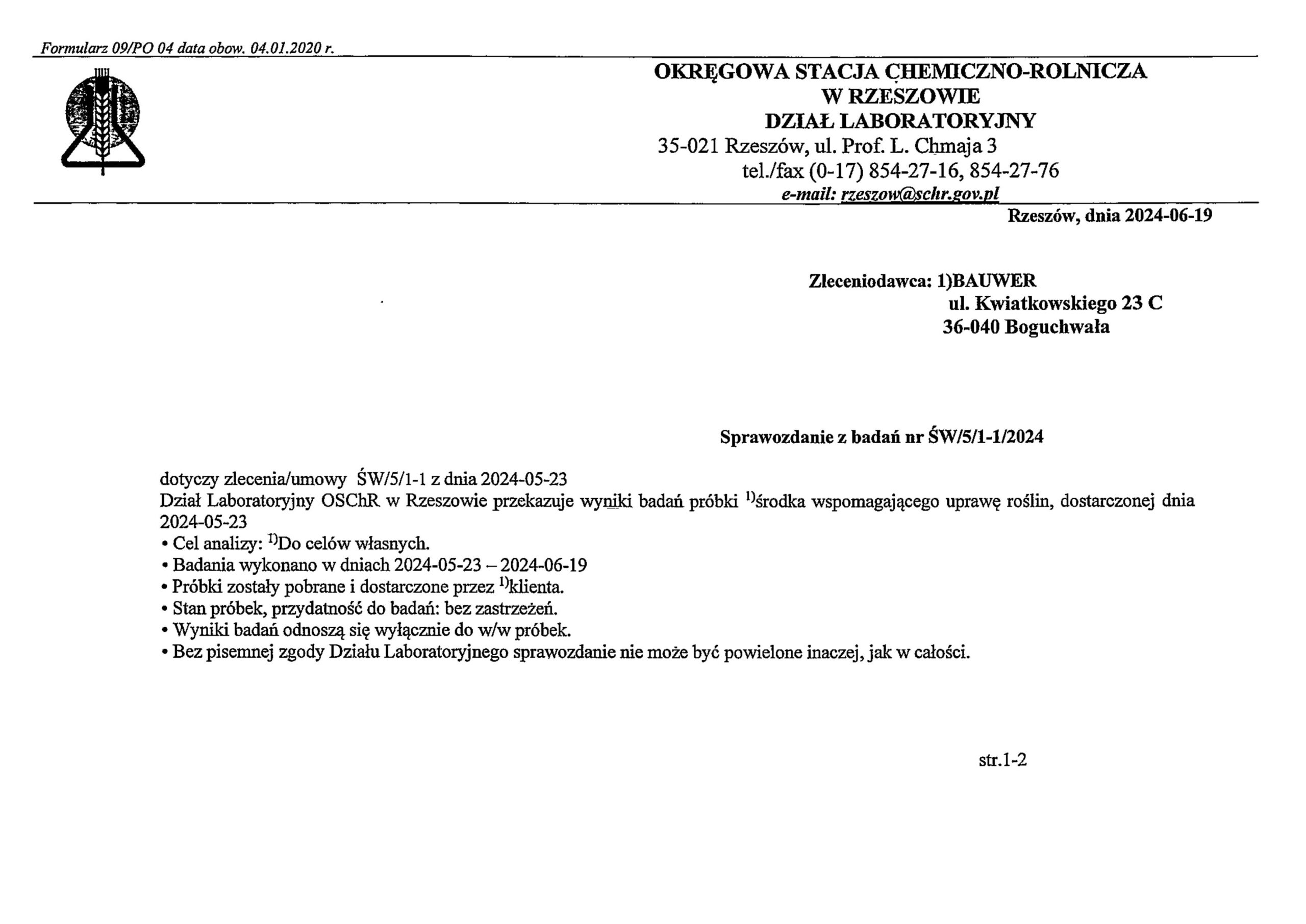 Formularz 09/PO 04 data obow. 04.01.2020 r.

OKRĘGOWA STACJA CHEMICZNO-ROLNICZA
W RZESZOWIE
DZIAŁ LABORATORYJNY
35-021 Rzeszów, ul. Prof. L. Chmaja 3
tel./fax (0-17) 854-27-16, 854-27-76
e-mail: rzeszow@schr.gov.pl

Rzeszów, dnia 2024-06-19

Zleceniodawca: 1)BAUWER
ul. Kwiatkowskiego 23 C
36-040 Boguchwała

Sprawozdanie z badań nr ŚW/5/1-1/2024

dotyczy zlecenia/umowy ŚW/5/1-1 z dnia 2024-05-23
Dział Laboratoryjny OSChR w Rzeszowie przekazuje wyniki badań próbki $^{1)}$środka wspomagającego uprawę roślin, dostarczonej dnia 2024-05-23
• Cel analizy: $^{1)}$Do celów własnych.
• Badania wykonano w dniach 2024-05-23 – 2024-06-19
• Próbki zostały pobrane i dostarczone przez $^{1)}$klienta.
• Stan próbek, przydatność do badań: bez zastrzeżeń.
• Wyniki badań odnoszą się wyłącznie do w/w próbek.
• Bez pisemnej zgody Działu Laboratoryjnego sprawozdanie nie może być powielone inaczej, jak w całości.

str.1-2